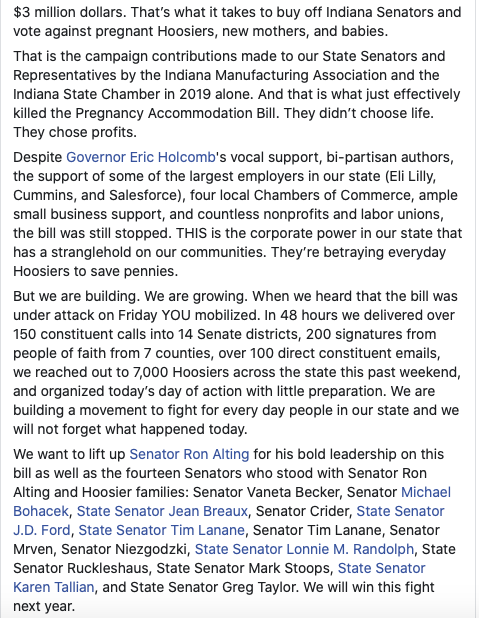 $3 million dollars. That's what it takes to buy off Indiana Senators and vote against pregnant Hoosiers, new mothers, and babies.

That is the campaign contributions made to our State Senators and Representatives by the Indiana Manufacturing Association and the Indiana State Chamber in 2019 alone. And that is what just effectively killed the Pregnancy Accommodation Bill. They didn't choose life. They chose profits.

Despite Governor Eric Holcomb's vocal support, bi-partisan authors, the support of some of the largest employers in our state (Eli Lilly, Cummins, and Salesforce), four local Chambers of Commerce, ample small business support, and countless nonprofits and labor unions, the bill was still stopped. THIS is the corporate power in our state that has a stranglehold on our communities. They're betraying everyday Hoosiers to save pennies.

But we are building. We are growing. When we heard that the bill was under attack on Friday YOU mobilized. In 48 hours we delivered over 150 constituent calls into 14 Senate districts, 200 signatures from people of faith from 7 counties, over 100 direct constituent emails, we reached out to 7,000 Hoosiers across the state this past weekend, and organized today's day of action with little preparation. We are building a movement to fight for every day people in our state and we will not forget what happened today.

We want to lift up Senator Ron Alting for his bold leadership on this bill as well as the fourteen Senators who stood with Senator Ron Alting and Hoosier families: Senator Vaneta Becker, Senator Michael Bohacek, State Senator Jean Breaux, Senator Crider, State Senator J.D. Ford, State Senator Tim Lanane, Senator Tim Lanane, Senator Mrven, Senator Niezgodzki, State Senator Lonnie M. Randolph, State Senator Ruckleshaus, State Senator Mark Stoops, State Senator Karen Tallian, and State Senator Greg Taylor. We will win this fight next year.